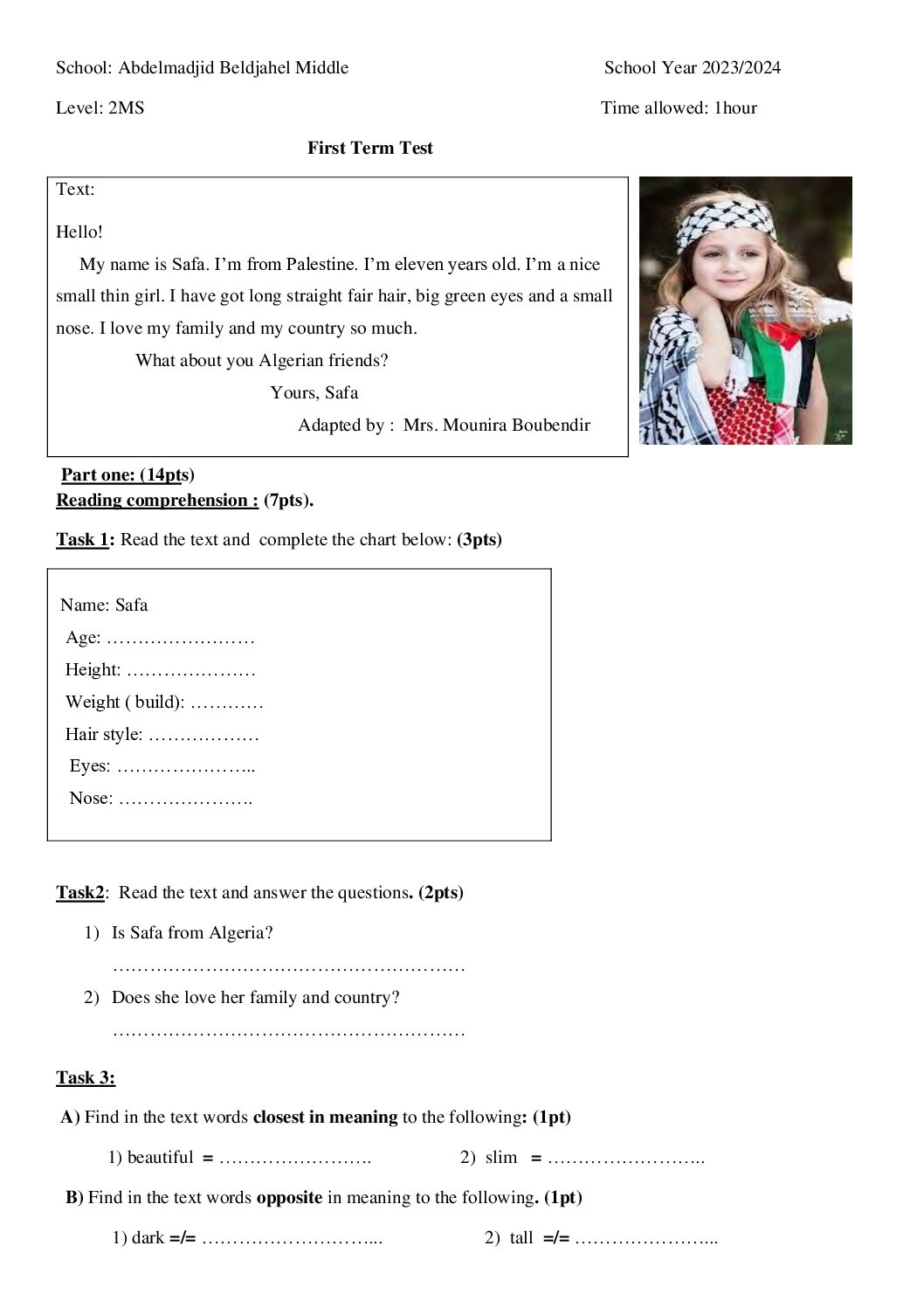 School: Abdelmadjid Beldjahel Middle School Year 2023/2024

Level: 2MS Time allowed: 1hour

First Term Test

Text:

Hello!

My name is Safa. I'm from Palestine. I'm eleven years old. I'm a nice small thin girl. I have got long straight fair hair, big green eyes and a small nose. I love my family and my country so much.

What about you Algerian friends?

Yours, Safa

Adapted by : Mrs. Mounira Boubendir

Part one: (14pts)
Reading comprehension : (7pts).

Task 1: Read the text and complete the chart below: (3pts)

Name: Safa
Age: ____
Height: ____
Weight ( build): ____
Hair style: ____
Eyes: ____
Nose: ____

Task2: Read the text and answer the questions. (2pts)

1) Is Safa from Algeria?
____
2) Does she love her family and country?
____

Task 3:

A) Find in the text words closest in meaning to the following: (1pt)

1) beautiful = ____ 2) slim = ____

B) Find in the text words opposite in meaning to the following. (1pt)

1) dark =/= ____ 2) tall =/= ____